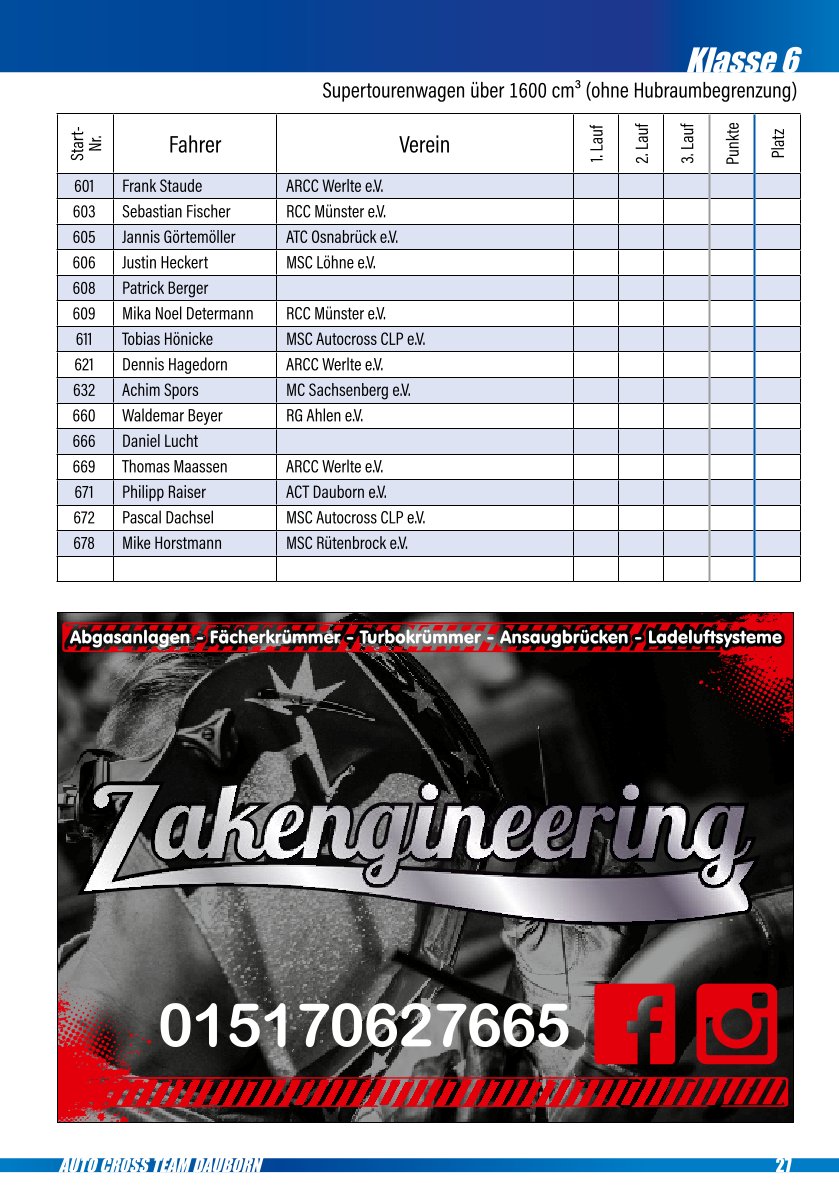 Klasse 6

Supertourenwagen über 1600 cm³ (ohne Hubraumbegrenzung)

| Start-Nr. | Fahrer | Verein | 1. Lauf | 2. Lauf | 3. Lauf | Punkte | Platz |
|---|---|---|---|---|---|---|---|
| 601 | Frank Staude | ARCC Werlte e.V. | | | | | |
| 603 | Sebastian Fischer | RCC Münster e.V. | | | | | |
| 605 | Jannis Görtemöller | ATC Osnabrück e.V. | | | | | |
| 606 | Justin Heckert | MSC Löhne e.V. | | | | | |
| 608 | Patrick Berger | | | | | | |
| 609 | Mika Noel Determann | RCC Münster e.V. | | | | | |
| 611 | Tobias Hönicke | MSC Autocross CLP e.V. | | | | | |
| 621 | Dennis Hagedorn | ARCC Werlte e.V. | | | | | |
| 632 | Achim Spors | MC Sachsenberg e.V. | | | | | |
| 660 | Waldemar Beyer | RG Ahlen e.V. | | | | | |
| 666 | Daniel Lucht | | | | | | |
| 669 | Thomas Maassen | ARCC Werlte e.V. | | | | | |
| 671 | Philipp Raiser | ACT Dauborn e.V. | | | | | |
| 672 | Pascal Dachsel | MSC Autocross CLP e.V. | | | | | |
| 678 | Mike Horstmann | MSC Rütenbrock e.V. | | | | | |
| | | | | | | | |

Abgasanlagen - Fächerkrümmer - Turbokrümmer - Ansaugbrücken - Ladeluftsysteme

Zakengineering

015170627665

AUTO CROSS TEAM DAUBORN 21